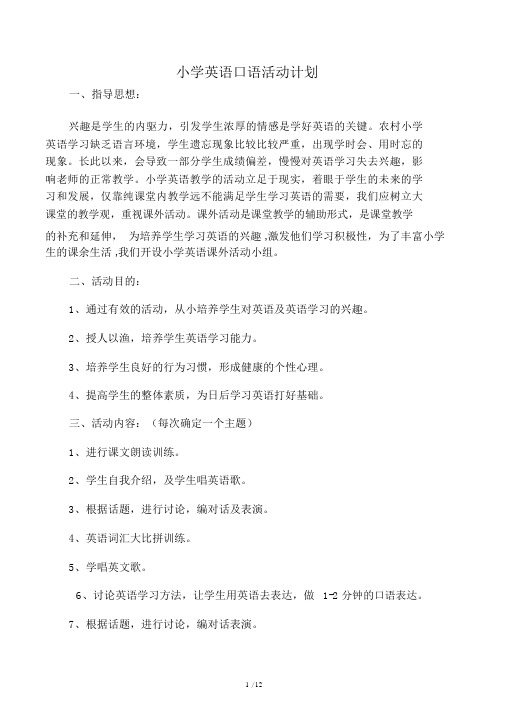 小学英语口语活动计划

一、指导思想：

兴趣是学生的内驱力，引发学生浓厚的情感是学好英语的关键。农村小学英语学习缺乏语言环境，学生遗忘现象比较比较严重，出现学时会、用时忘的现象。长此以来，会导致一部分学生成绩偏差，慢慢对英语学习失去兴趣，影响老师的正常教学。小学英语教学的活动立足于现实，着眼于学生的未来的学习和发展，仅靠纯课堂内教学远不能满足学生学习英语的需要，我们应树立大课堂的教学观，重视课外活动。课外活动是课堂教学的辅助形式，是课堂教学的补充和延伸， 为培养学生学习英语的兴趣 ,激发他们学习积极性，为了丰富小学生的课余生活 ,我们开设小学英语课外活动小组。

二、活动目的：

1、通过有效的活动，从小培养学生对英语及英语学习的兴趣。

2、授人以渔，培养学生英语学习能力。

3、培养学生良好的行为习惯，形成健康的个性心理。

4、提高学生的整体素质，为日后学习英语打好基础。

三、活动内容：（每次确定一个主题）

1、进行课文朗读训练。

2、学生自我介绍，及学生唱英语歌。

3、根据话题，进行讨论，编对话及表演。

4、英语词汇大比拼训练。

5、学唱英文歌。

6、讨论英语学习方法，让学生用英语去表达，做 1-2 分钟的口语表达。

7、根据话题，进行讨论，编对话表演。

1 /12